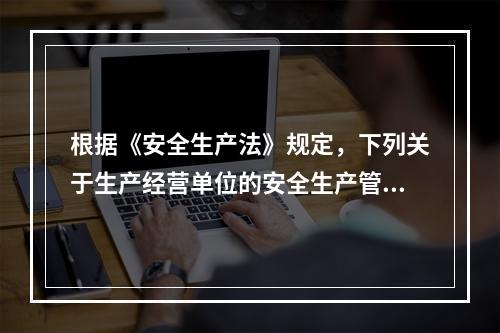 根据《安全生产法》规定，下列关于生产经营单位的安全生产管...